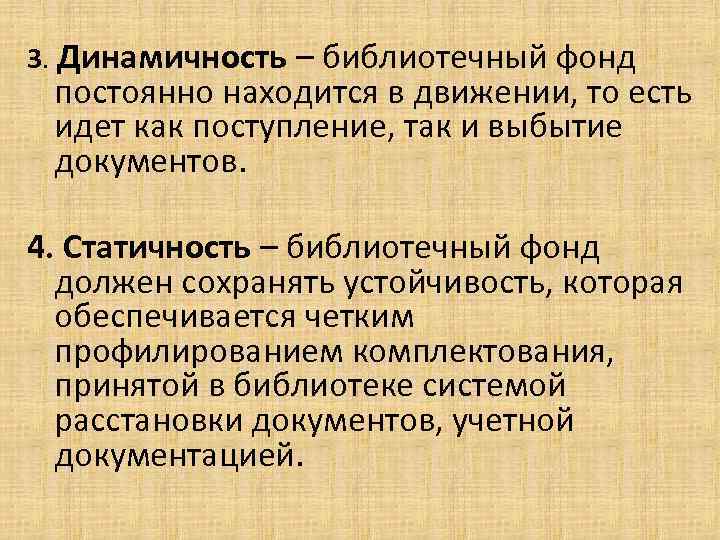 3. Динамичность – библиотечный фонд постоянно находится в движении, то есть идет как поступление, так и выбытие документов.

4. Статичность – библиотечный фонд должен сохранять устойчивость, которая обеспечивается четким профилированием комплектования, принятой в библиотеке системой расстановки документов, учетной документацией.